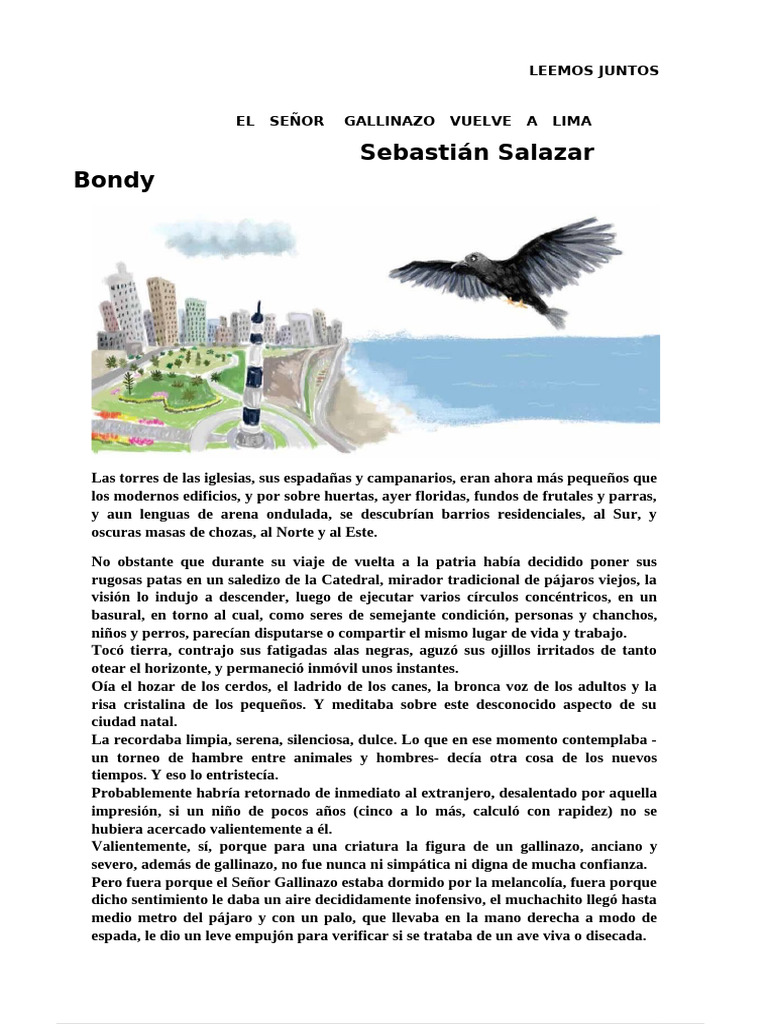 LEEMOS JUNTOS

EL SEÑOR GALLINAZO VUELVE A LIMA

Sebastián Salazar Bondy

Las torres de las iglesias, sus espadañas y campanarios, eran ahora más pequeños que los modernos edificios, y por sobre huertas, ayer floridas, fundos de frutales y parras, y aun lenguas de arena ondulada, se descubrían barrios residenciales, al Sur, y oscuras masas de chozas, al Norte y al Este.

No obstante que durante su viaje de vuelta a la patria había decidido poner sus rugosas patas en un saledizo de la Catedral, mirador tradicional de pájaros viejos, la visión lo indujo a descender, luego de ejecutar varios círculos concéntricos, en un basural, en torno al cual, como seres de semejante condición, personas y chanchos, niños y perros, parecían disputarse o compartir el mismo lugar de vida y trabajo.
Tocó tierra, contrajo sus fatigadas alas negras, aguzó sus ojillos irritados de tanto otear el horizonte, y permaneció inmóvil unos instantes.
Oía el hozar de los cerdos, el ladrido de los canes, la bronca voz de los adultos y la risa cristalina de los pequeños. Y meditaba sobre este desconocido aspecto de su ciudad natal.
La recordaba limpia, serena, silenciosa, dulce. Lo que en ese momento contemplaba -un torneo de hambre entre animales y hombres- decía otra cosa de los nuevos tiempos. Y eso lo entristecía.
Probablemente habría retornado de inmediato al extranjero, desalentado por aquella impresión, si un niño de pocos años (cinco a lo más, calculó con rapidez) no se hubiera acercado valientemente a él.
Valientemente, sí, porque para una criatura la figura de un gallinazo, anciano y severo, además de gallinazo, no fue nunca ni simpática ni digna de mucha confianza.
Pero fuera porque el Señor Gallinazo estaba dormido por la melancolía, fuera porque dicho sentimiento le daba un aire decididamente inofensivo, el muchachito llegó hasta medio metro del pájaro y con un palo, que llevaba en la mano derecha a modo de espada, le dio un leve empujón para verificar si se trataba de un ave viva o disecada.